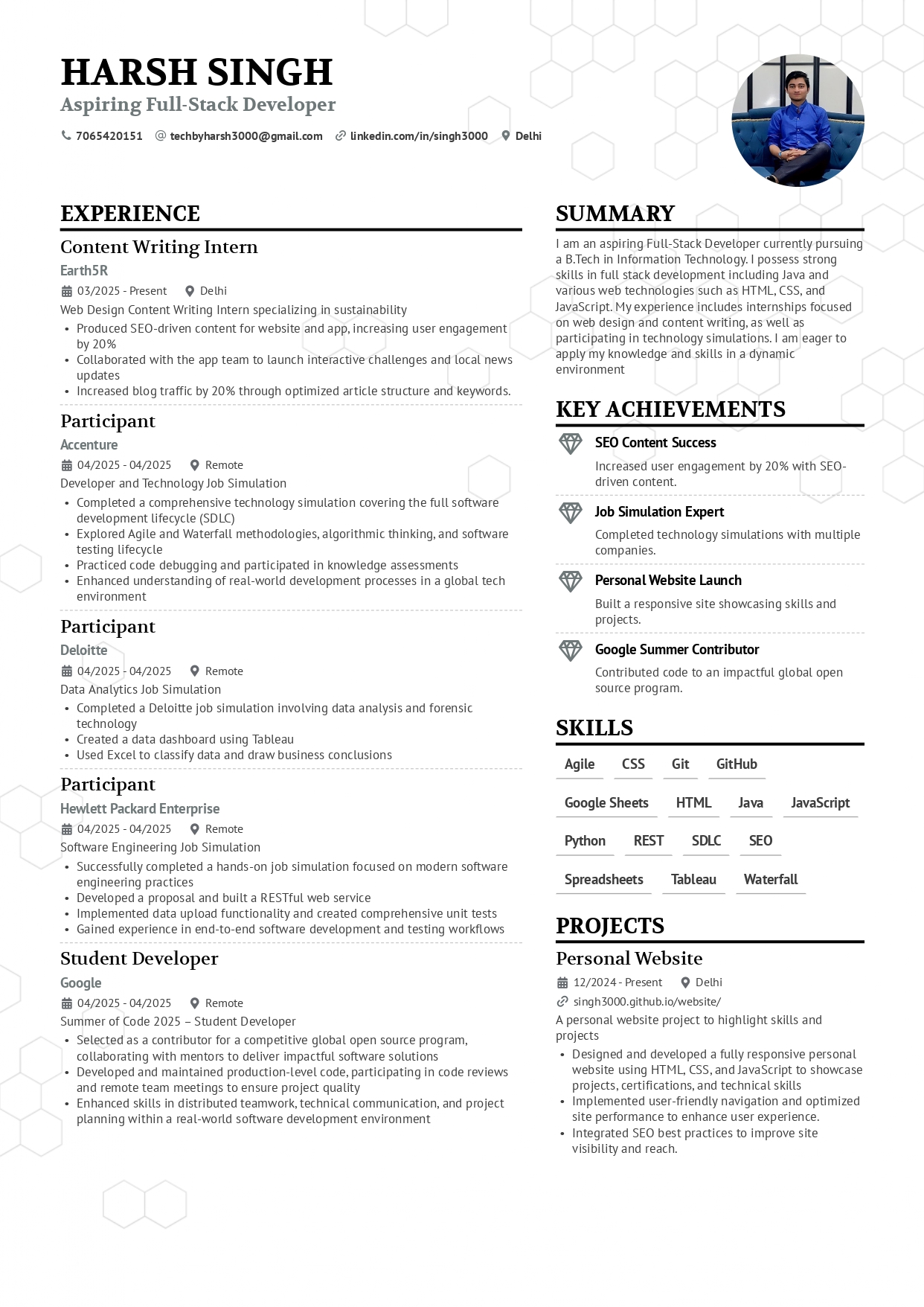 HARSH SINGH
Aspiring Full-Stack Developer

7065420151 techbyharsh3000@gmail.com linkedin.com/in/singh3000 Delhi

EXPERIENCE

Content Writing Intern
Earth5R
03/2025 - Present Delhi
Web Design Content Writing Intern specializing in sustainability
• Produced SEO-driven content for website and app, increasing user engagement by 20%
• Collaborated with the app team to launch interactive challenges and local news updates
• Increased blog traffic by 20% through optimized article structure and keywords.

Participant
Accenture
04/2025 - 04/2025 Remote
Developer and Technology Job Simulation
• Completed a comprehensive technology simulation covering the full software development lifecycle (SDLC)
• Explored Agile and Waterfall methodologies, algorithmic thinking, and software testing lifecycle
• Practiced code debugging and participated in knowledge assessments
• Enhanced understanding of real-world development processes in a global tech environment

Participant
Deloitte
04/2025 - 04/2025 Remote
Data Analytics Job Simulation
• Completed a Deloitte job simulation involving data analysis and forensic technology
• Created a data dashboard using Tableau
• Used Excel to classify data and draw business conclusions

Participant
Hewlett Packard Enterprise
04/2025 - 04/2025 Remote
Software Engineering Job Simulation
• Successfully completed a hands-on job simulation focused on modern software engineering practices
• Developed a proposal and built a RESTful web service
• Implemented data upload functionality and created comprehensive unit tests
• Gained experience in end-to-end software development and testing workflows

Student Developer
Google
04/2025 - 04/2025 Remote
Summer of Code 2025 – Student Developer
• Selected as a contributor for a competitive global open source program, collaborating with mentors to deliver impactful software solutions
• Developed and maintained production-level code, participating in code reviews and remote team meetings to ensure project quality
• Enhanced skills in distributed teamwork, technical communication, and project planning within a real-world software development environment

SUMMARY
I am an aspiring Full-Stack Developer currently pursuing a B.Tech in Information Technology. I possess strong skills in full stack development including Java and various web technologies such as HTML, CSS, and JavaScript. My experience includes internships focused on web design and content writing, as well as participating in technology simulations. I am eager to apply my knowledge and skills in a dynamic environment

KEY ACHIEVEMENTS

SEO Content Success
Increased user engagement by 20% with SEO-driven content.

Job Simulation Expert
Completed technology simulations with multiple companies.

Personal Website Launch
Built a responsive site showcasing skills and projects.

Google Summer Contributor
Contributed code to an impactful global open source program.

SKILLS
Agile CSS Git GitHub
Google Sheets HTML Java JavaScript
Python REST SDLC SEO
Spreadsheets Tableau Waterfall

PROJECTS

Personal Website
12/2024 - Present Delhi
singh3000.github.io/website/
A personal website project to highlight skills and projects
• Designed and developed a fully responsive personal website using HTML, CSS, and JavaScript to showcase projects, certifications, and technical skills
• Implemented user-friendly navigation and optimized site performance to enhance user experience.
• Integrated SEO best practices to improve site visibility and reach.